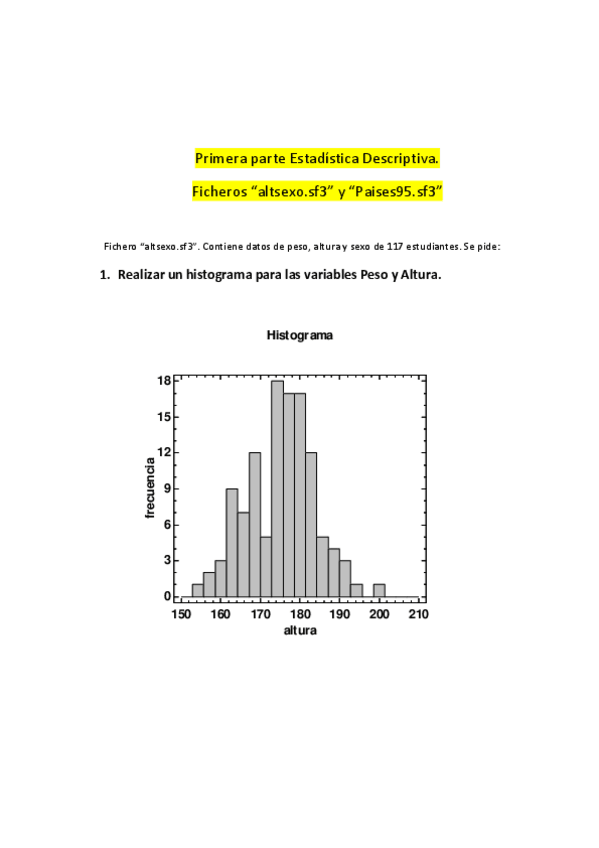 Primera parte Estadística Descriptiva.

Ficheros “altsexo.sf3” y “Paises95.sf3”

Fichero “altsexo.sf3”. Contiene datos de peso, altura y sexo de 117 estudiantes. Se pide:

1. Realizar un histograma para las variables Peso y Altura.

Histograma

frecuencia

18
15
12
9
6
3
0

150 160 170 180 190 200 210

altura